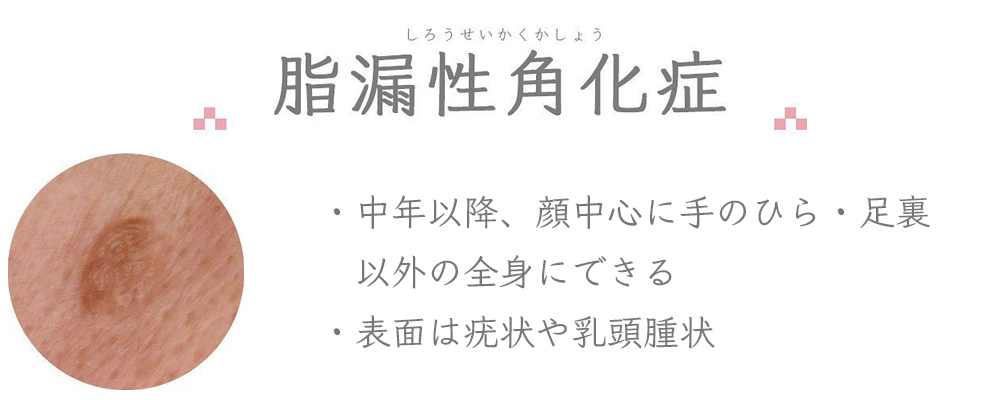 しろうせいかくかしょう
脂漏性角化症

・中年以降、顔中心に手のひら・足裏以外の全身にできる
・表面は疣状や乳頭腫状